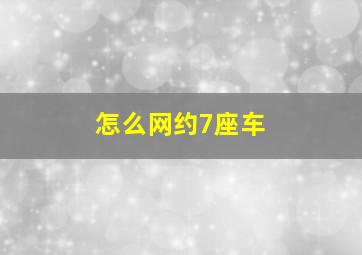 怎么网约7座车